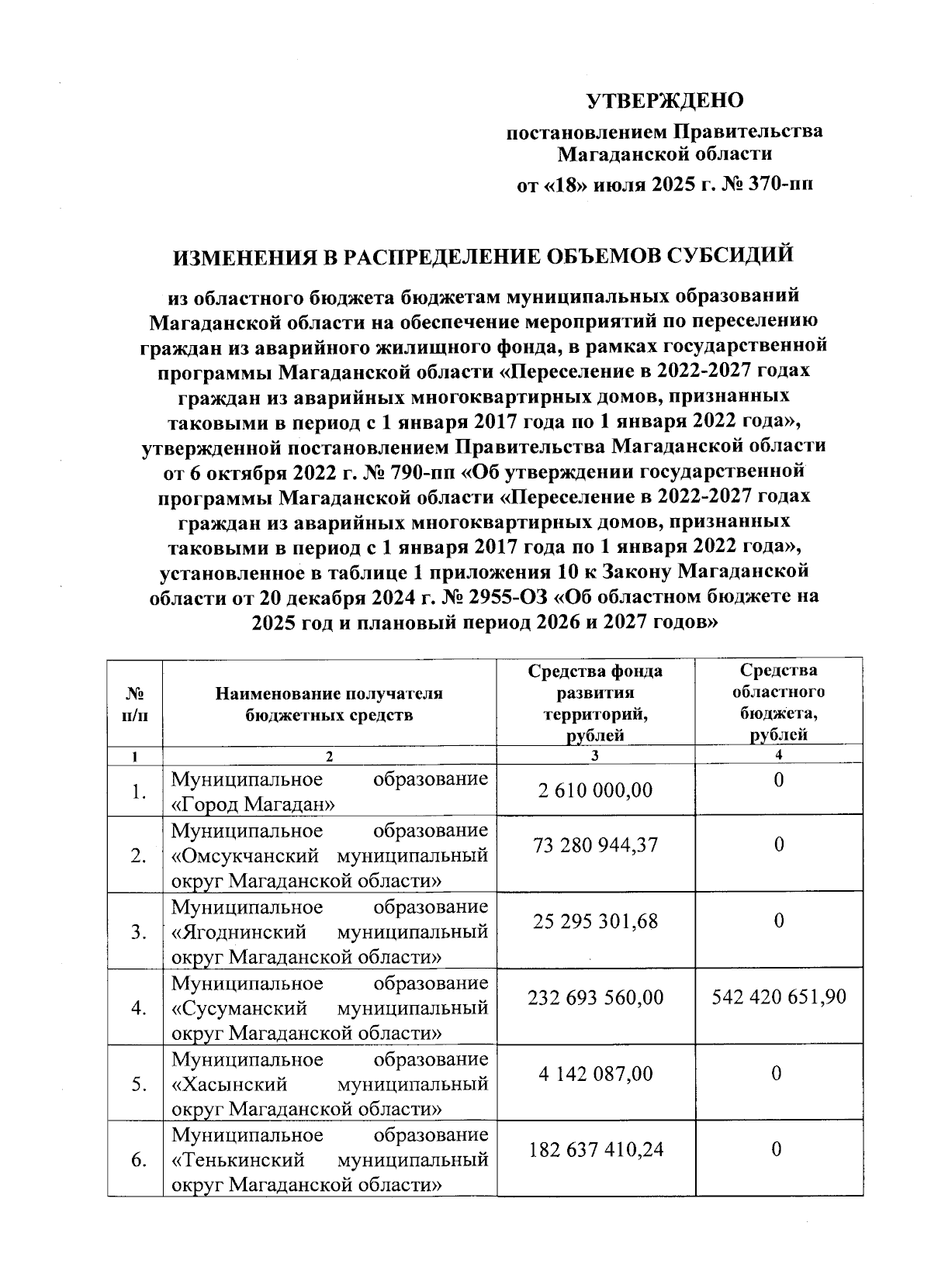 УТВЕРЖДЕНО

постановлением Правительства Магаданской области

от «18» июля 2025 г. № 370-пп

ИЗМЕНЕНИЯ В РАСПРЕДЕЛЕНИЕ ОБЪЕМОВ СУБСИДИЙ

из областного бюджета бюджетам муниципальных образований Магаданской области на обеспечение мероприятий по переселению граждан из аварийного жилищного фонда, в рамках государственной программы Магаданской области «Переселение в 2022-2027 годах граждан из аварийных многоквартирных домов, признанных таковыми в период с 1 января 2017 года по 1 января 2022 года», утвержденной постановлением Правительства Магаданской области от 6 октября 2022 г. № 790-пп «Об утверждении государственной программы Магаданской области «Переселение в 2022-2027 годах граждан из аварийных многоквартирных домов, признанных таковыми в период с 1 января 2017 года по 1 января 2022 года», установленное в таблице 1 приложения 10 к Закону Магаданской области от 20 декабря 2024 г. № 2955-ОЗ «Об областном бюджете на 2025 год и плановый период 2026 и 2027 годов»

| № п/п | Наименование получателя бюджетных средств | Средства фонда развития территорий, рублей | Средства областного бюджета, рублей |
|---|---|---|---|
| 1 | 2 | 3 | 4 |
| 1. | Муниципальное образование «Город Магадан» | 2 610 000,00 | 0 |
| 2. | Муниципальное образование «Омсукчанский муниципальный округ Магаданской области» | 73 280 944,37 | 0 |
| 3. | Муниципальное образование «Ягоднинский муниципальный округ Магаданской области» | 25 295 301,68 | 0 |
| 4. | Муниципальное образование «Сусуманский муниципальный округ Магаданской области» | 232 693 560,00 | 542 420 651,90 |
| 5. | Муниципальное образование «Хасынский муниципальный округ Магаданской области» | 4 142 087,00 | 0 |
| 6. | Муниципальное образование «Тенькинский муниципальный округ Магаданской области» | 182 637 410,24 | 0 |